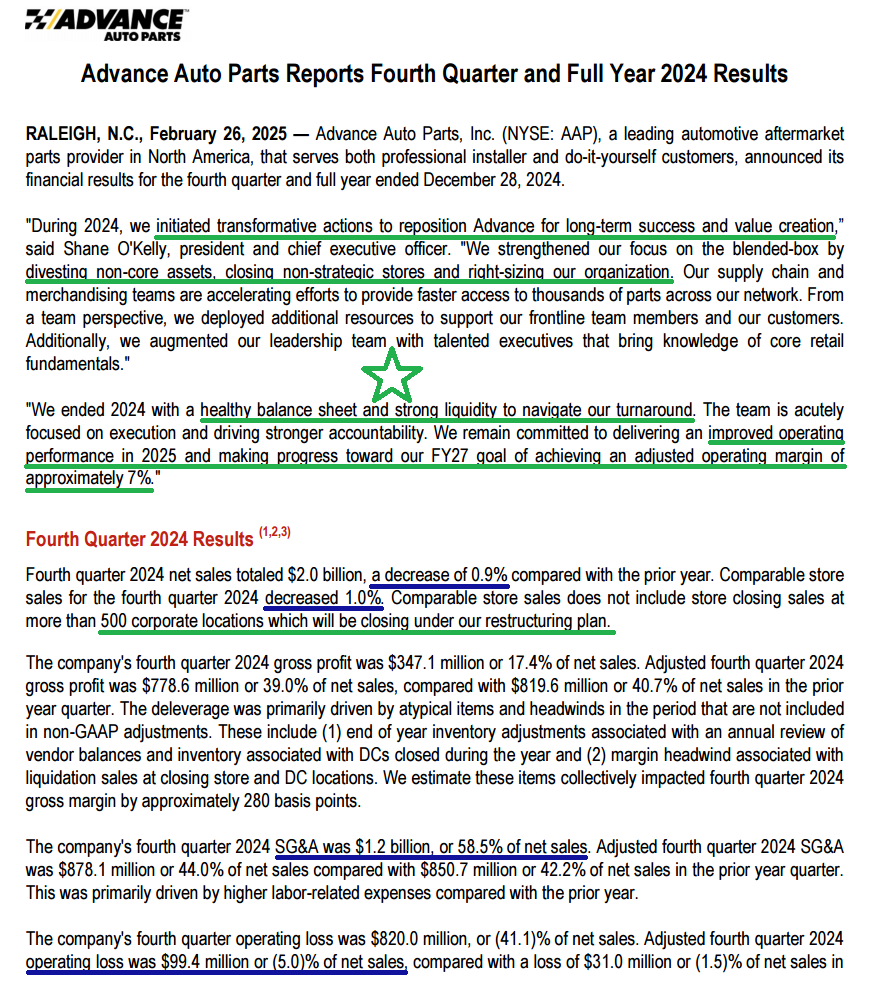 ADVANCE AUTO PARTS

Advance Auto Parts Reports Fourth Quarter and Full Year 2024 Results

RALEIGH, N.C., February 26, 2025 — Advance Auto Parts, Inc. (NYSE: AAP), a leading automotive aftermarket parts provider in North America, that serves both professional installer and do-it-yourself customers, announced its financial results for the fourth quarter and full year ended December 28, 2024.

"During 2024, we initiated transformative actions to reposition Advance for long-term success and value creation," said Shane O'Kelly, president and chief executive officer. "We strengthened our focus on the blended-box by divesting non-core assets, closing non-strategic stores and right-sizing our organization. Our supply chain and merchandising teams are accelerating efforts to provide faster access to thousands of parts across our network. From a team perspective, we deployed additional resources to support our frontline team members and our customers. Additionally, we augmented our leadership team with talented executives that bring knowledge of core retail fundamentals."

"We ended 2024 with a healthy balance sheet and strong liquidity to navigate our turnaround. The team is acutely focused on execution and driving stronger accountability. We remain committed to delivering an improved operating performance in 2025 and making progress toward our FY27 goal of achieving an adjusted operating margin of approximately 7%."

Fourth Quarter 2024 Results $^{(1,2,3)}$

Fourth quarter 2024 net sales totaled $2.0 billion, a decrease of 0.9% compared with the prior year. Comparable store sales for the fourth quarter 2024 decreased 1.0%. Comparable store sales does not include store closing sales at more than 500 corporate locations which will be closing under our restructuring plan.

The company's fourth quarter 2024 gross profit was $347.1 million or 17.4% of net sales. Adjusted fourth quarter 2024 gross profit was $778.6 million or 39.0% of net sales, compared with $819.6 million or 40.7% of net sales in the prior year quarter. The deleverage was primarily driven by atypical items and headwinds in the period that are not included in non-GAAP adjustments. These include (1) end of year inventory adjustments associated with an annual review of vendor balances and inventory associated with DCs closed during the year and (2) margin headwind associated with liquidation sales at closing store and DC locations. We estimate these items collectively impacted fourth quarter 2024 gross margin by approximately 280 basis points.

The company's fourth quarter 2024 SG&A was $1.2 billion, or 58.5% of net sales. Adjusted fourth quarter 2024 SG&A was $878.1 million or 44.0% of net sales compared with $850.7 million or 42.2% of net sales in the prior year quarter. This was primarily driven by higher labor-related expenses compared with the prior year.

The company's fourth quarter operating loss was $820.0 million, or (41.1)% of net sales. Adjusted fourth quarter 2024 operating loss was $99.4 million or (5.0)% of net sales, compared with a loss of $31.0 million or (1.5)% of net sales in